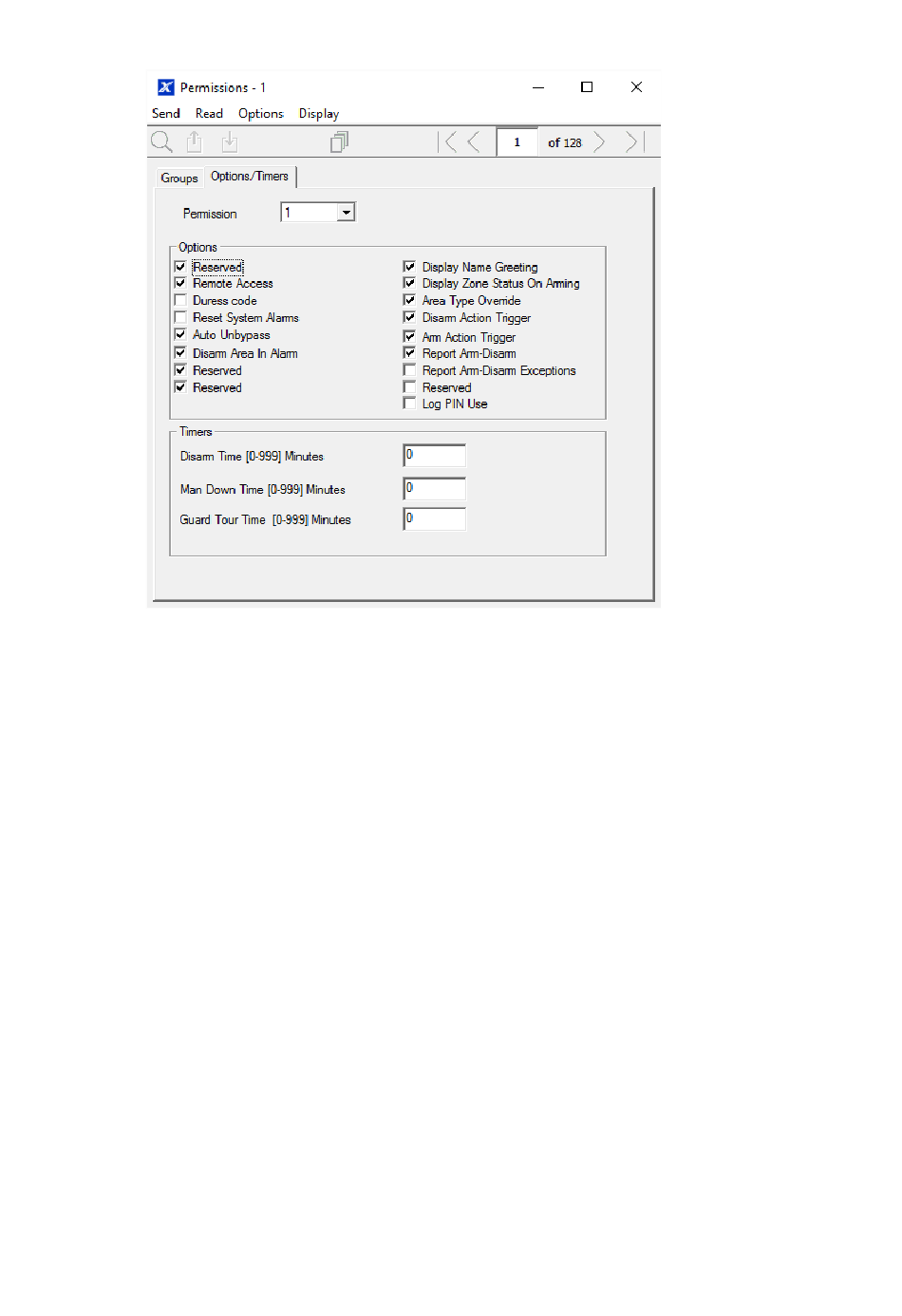 Permissions - 1

Send Read Options Display

1 of 128

Groups Options/Timers

Permission 1

Options

Reserved
Remote Access
Duress code
Reset System Alarms
Auto Unbypass
Disarm Area In Alarm
Reserved
Reserved

Display Name Greeting
Display Zone Status On Arming
Area Type Override
Disarm Action Trigger
Arm Action Trigger
Report Arm-Disarm
Report Arm-Disarm Exceptions
Reserved
Log PIN Use

Timers

Disarm Time [0-999] Minutes 0

Man Down Time [0-999] Minutes 0

Guard Tour Time [0-999] Minutes 0